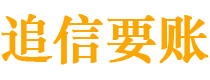 追信要账